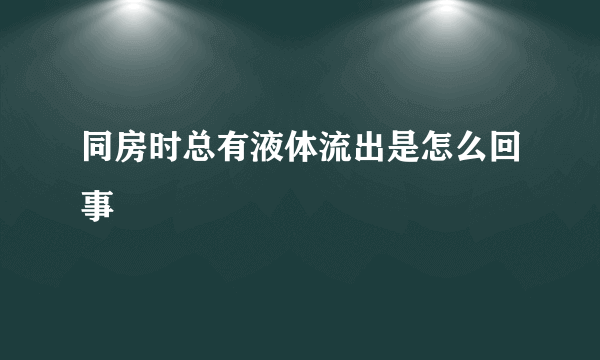 同房时总有液体流出是怎么回事